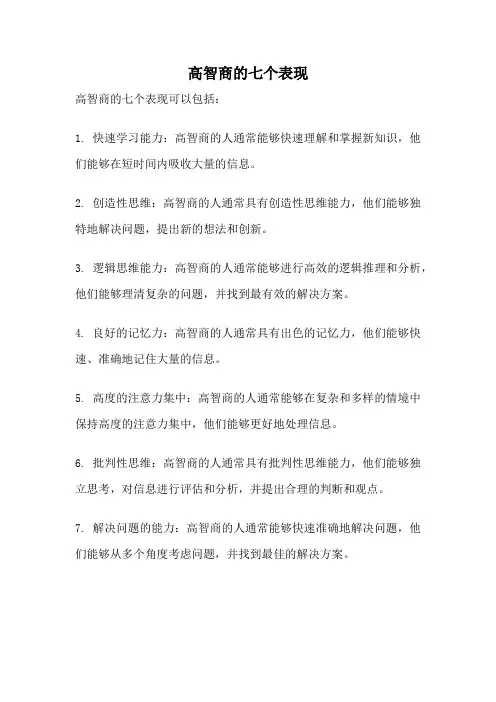 高智商的七个表现

高智商的七个表现可以包括：

1. 快速学习能力：高智商的人通常能够快速理解和掌握新知识，他们能够在短时间内吸收大量的信息。

2. 创造性思维：高智商的人通常具有创造性思维能力，他们能够独特地解决问题，提出新的想法和创新。

3. 逻辑思维能力：高智商的人通常能够进行高效的逻辑推理和分析，他们能够理清复杂的问题，并找到最有效的解决方案。

4. 良好的记忆力：高智商的人通常具有出色的记忆力，他们能够快速、准确地记住大量的信息。

5. 高度的注意力集中：高智商的人通常能够在复杂和多样的情境中保持高度的注意力集中，他们能够更好地处理信息。

6. 批判性思维：高智商的人通常具有批判性思维能力，他们能够独立思考，对信息进行评估和分析，并提出合理的判断和观点。

7. 解决问题的能力：高智商的人通常能够快速准确地解决问题，他们能够从多个角度考虑问题，并找到最佳的解决方案。